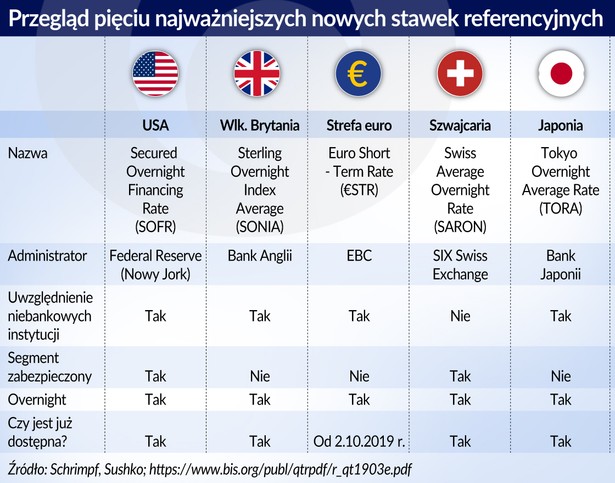 Przegląd pięciu najważniejszych nowych stawek referencyjnych

|  | USA | Wlk. Brytania | Strefa euro | Szwajcaria | Japonia |
|---|---|---|---|---|---|
| Nazwa | Secured Overnight Financing Rate (SOFR) | Sterling Overnight Index Average (SONIA) | Euro Short - Term Rate (€STR) | Swiss Average Overnight Rate (SARON) | Tokyo Overnight Average Rate (TORA) |
| Administrator | Federal Reserve (Nowy Jork) | Bank Anglii | EBC | SIX Swiss Exchange | Bank Japonii |
| Uwzględnienie niebankowych instytucji | Tak | Tak | Tak | Nie | Tak |
| Segment zabezpieczony | Tak | Nie | Nie | Tak | Nie |
| Overnight | Tak | Tak | Tak | Tak | Tak |
| Czy jest już dostępna? | Tak | Tak | Od 2.10.2019 r. | Tak | Tak |

Źródło: Schrimpf, Sushko; https://www.bis.org/publ/qtrpdf/r_qt1903e.pdf